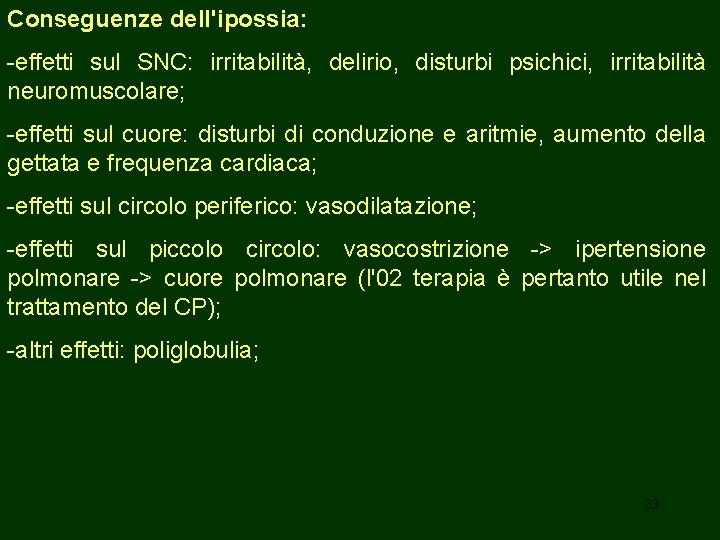 Conseguenze dell'ipossia:

-effetti sul SNC: irritabilità, delirio, disturbi psichici, irritabilità neuromuscolare;

-effetti sul cuore: disturbi di conduzione e aritmie, aumento della gettata e frequenza cardiaca;

-effetti sul circolo periferico: vasodilatazione;

-effetti sul piccolo circolo: vasocostrizione -> ipertensione polmonare -> cuore polmonare (l'02 terapia è pertanto utile nel trattamento del CP);

-altri effetti: poliglobulia;

33